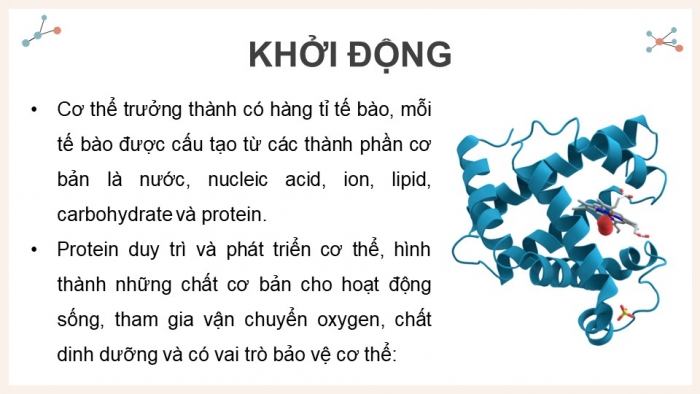 KHỞI ĐỘNG

• Cơ thể trưởng thành có hàng tỉ tế bào, mỗi tế bào được cấu tạo từ các thành phần cơ bản là nước, nucleic acid, ion, lipid, carbohydrate và protein.

• Protein duy trì và phát triển cơ thể, hình thành những chất cơ bản cho hoạt động sống, tham gia vận chuyển oxygen, chất dinh dưỡng và có vai trò bảo vệ cơ thể: